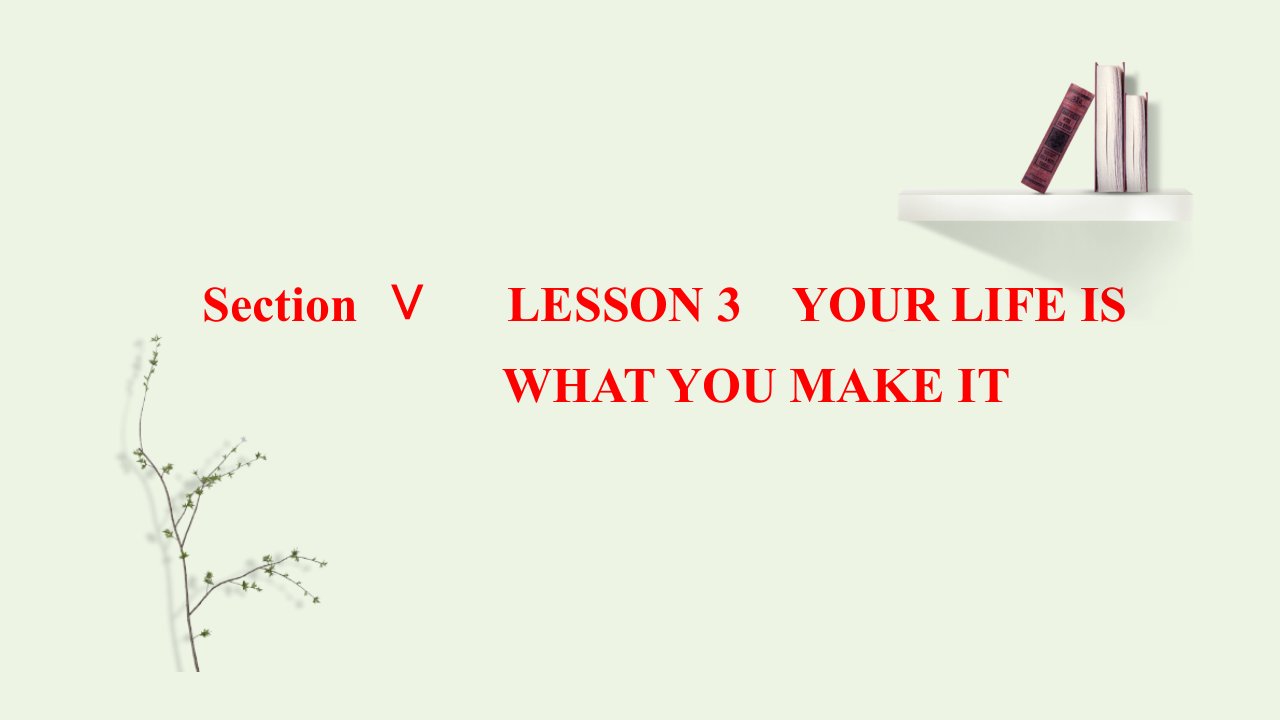 Section Ⅴ LESSON 3 YOUR LIFE IS WHAT YOU MAKE IT